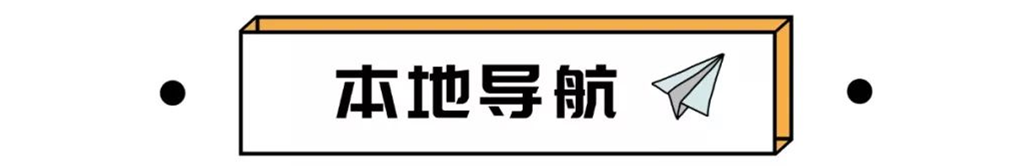 本地导航